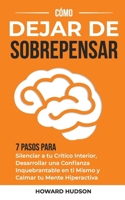 CÓMO
DEJAR DE
SOBREPENSAR

7 PASOS PARA
Silenciar a tu Crítico Interior, Desarrollar una Confianza Inquebrantable en ti Mismo y Calmar tu Mente Hiperactiva

HOWARD HUDSON